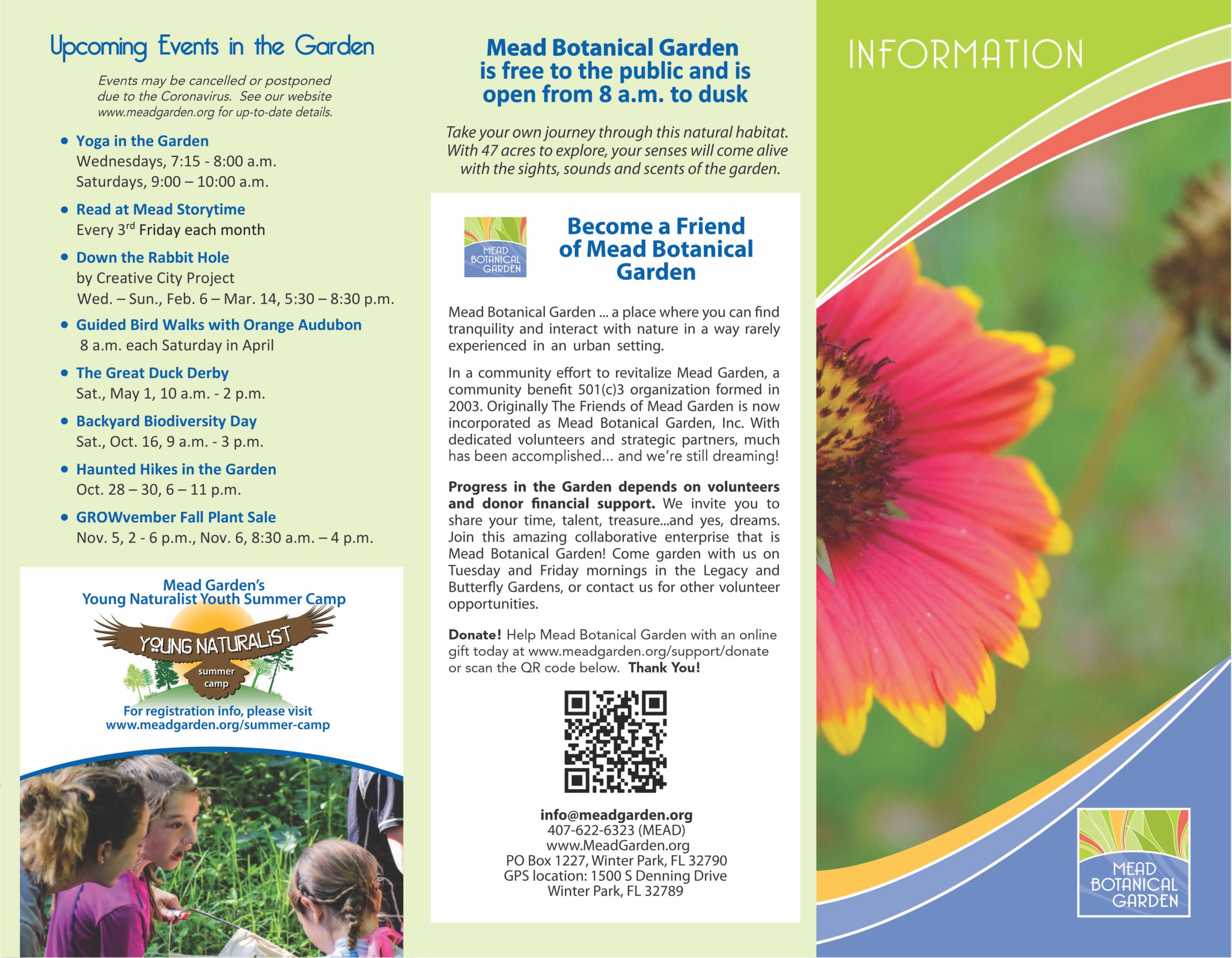 Upcoming Events in the Garden

Events may be cancelled or postponed due to the Coronavirus. See our website www.meadgarden.org for up-to-date details.

• Yoga in the Garden
Wednesdays, 7:15 - 8:00 a.m.
Saturdays, 9:00 – 10:00 a.m.

• Read at Mead Storytime
Every 3$^{rd}$ Friday each month

• Down the Rabbit Hole
by Creative City Project
Wed. – Sun., Feb. 6 – Mar. 14, 5:30 – 8:30 p.m.

• Guided Bird Walks with Orange Audubon
8 a.m. each Saturday in April

• The Great Duck Derby
Sat., May 1, 10 a.m. - 2 p.m.

• Backyard Biodiversity Day
Sat., Oct. 16, 9 a.m. - 3 p.m.

• Haunted Hikes in the Garden
Oct. 28 – 30, 6 – 11 p.m.

• GROWvember Fall Plant Sale
Nov. 5, 2 - 6 p.m., Nov. 6, 8:30 a.m. – 4 p.m.

Mead Garden's
Young Naturalist Youth Summer Camp

YOUNG NATURALIST
summer camp

For registration info, please visit
www.meadgarden.org/summer-camp

Mead Botanical Garden is free to the public and is open from 8 a.m. to dusk

Take your own journey through this natural habitat. With 47 acres to explore, your senses will come alive with the sights, sounds and scents of the garden.

MEAD BOTANICAL GARDEN

Become a Friend of Mead Botanical Garden

Mead Botanical Garden ... a place where you can find tranquility and interact with nature in a way rarely experienced in an urban setting.

In a community effort to revitalize Mead Garden, a community benefit 501(c)3 organization formed in 2003. Originally The Friends of Mead Garden is now incorporated as Mead Botanical Garden, Inc. With dedicated volunteers and strategic partners, much has been accomplished... and we're still dreaming!

Progress in the Garden depends on volunteers and donor financial support. We invite you to share your time, talent, treasure...and yes, dreams. Join this amazing collaborative enterprise that is Mead Botanical Garden! Come garden with us on Tuesday and Friday mornings in the Legacy and Butterfly Gardens, or contact us for other volunteer opportunities.

Donate! Help Mead Botanical Garden with an online gift today at www.meadgarden.org/support/donate or scan the QR code below. Thank You!

info@meadgarden.org
407-622-6323 (MEAD)
www.MeadGarden.org
PO Box 1227, Winter Park, FL 32790
GPS location: 1500 S Denning Drive
Winter Park, FL 32789

INFORMATION

MEAD BOTANICAL GARDEN